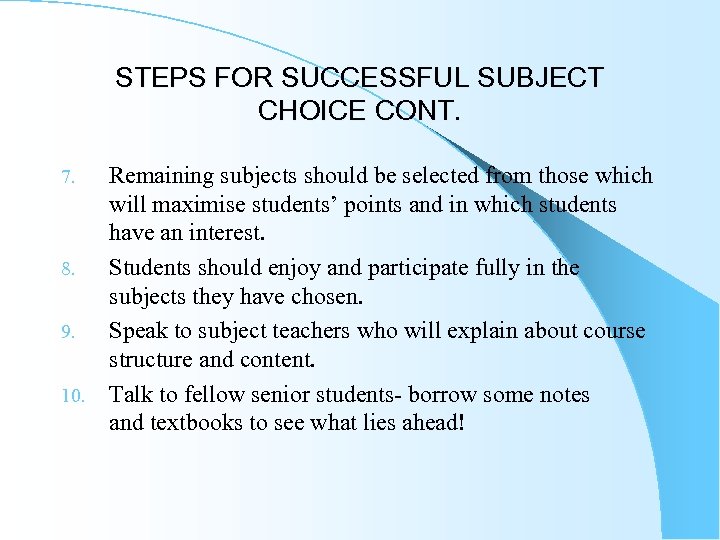 STEPS FOR SUCCESSFUL SUBJECT CHOICE CONT.

7. Remaining subjects should be selected from those which will maximise students’ points and in which students have an interest.

8. Students should enjoy and participate fully in the subjects they have chosen.

9. Speak to subject teachers who will explain about course structure and content.

10. Talk to fellow senior students- borrow some notes and textbooks to see what lies ahead!